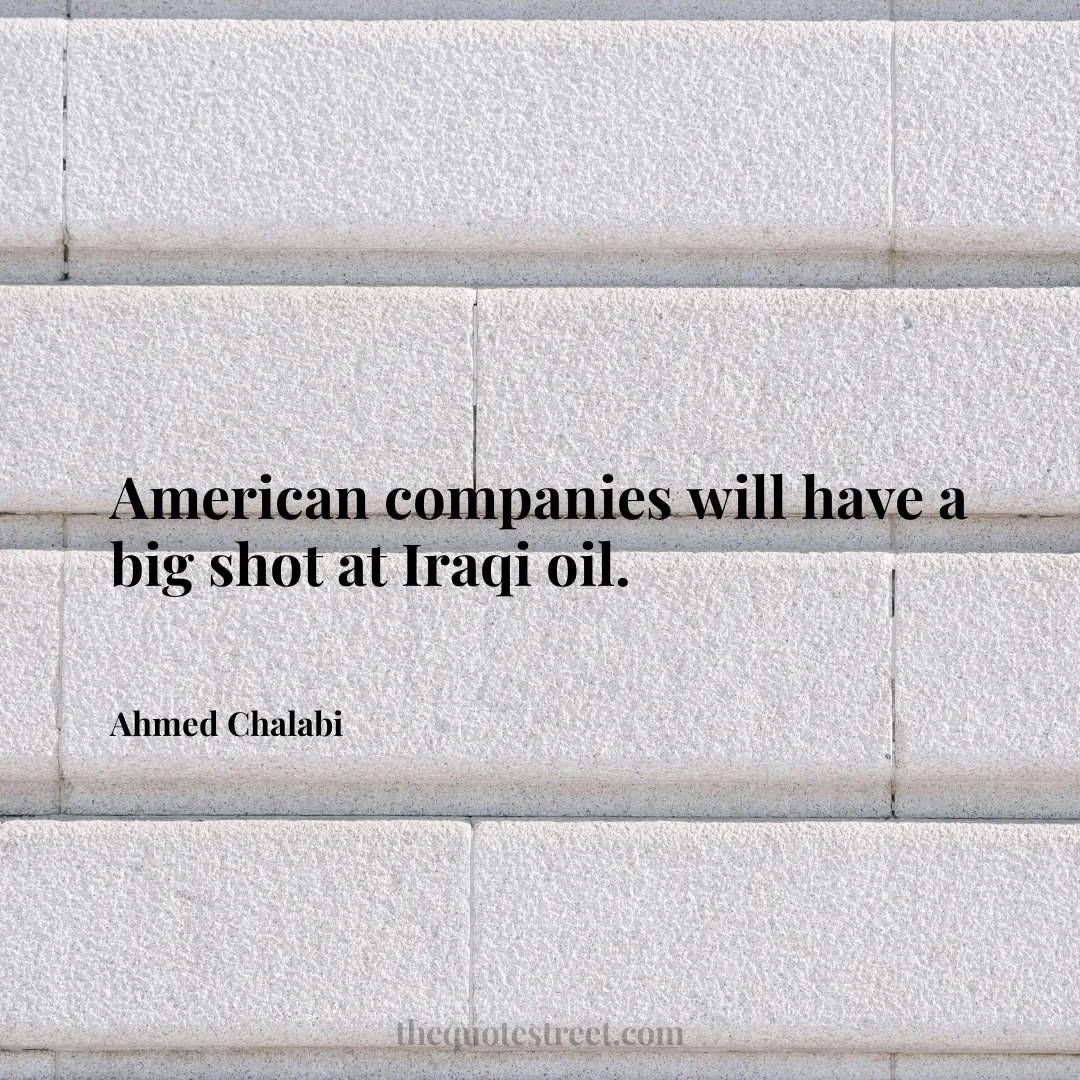 American companies will have a big shot at Iraqi oil.

Ahmed Chalabi

thequotestreet.com